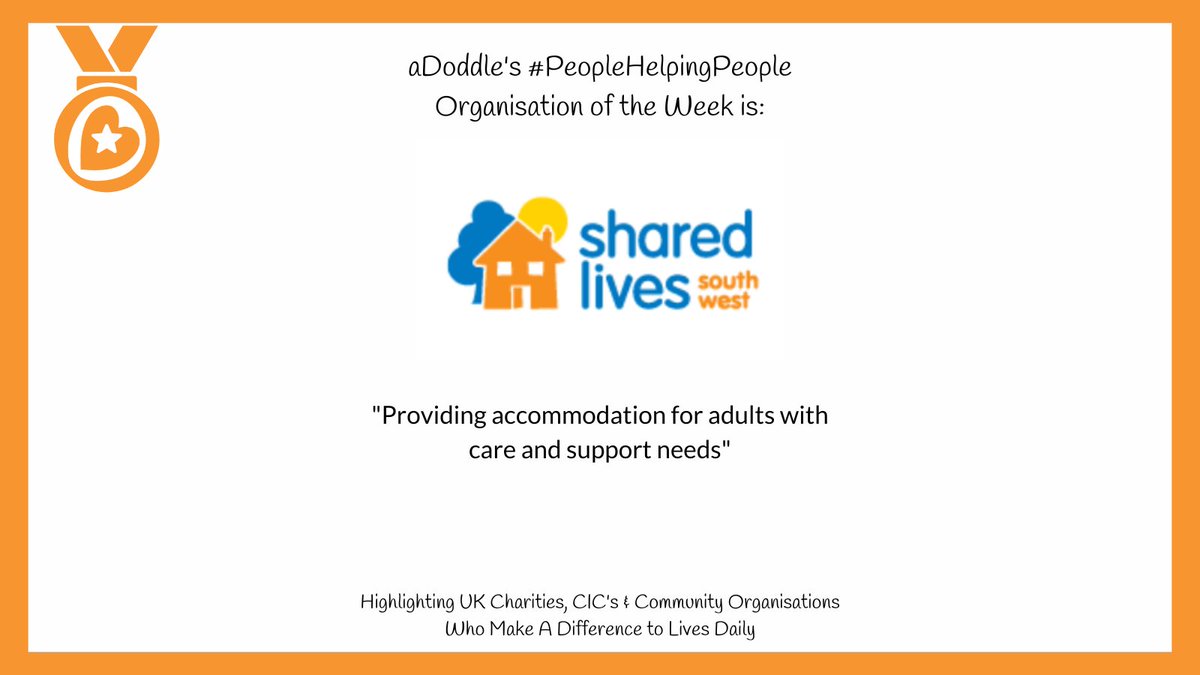 aDoddle's #PeopleHelpingPeople
Organisation of the Week is:

shared lives south west

"Providing accommodation for adults with care and support needs"

Highlighting UK Charities, CIC's & Community Organisations
Who Make A Difference to Lives Daily